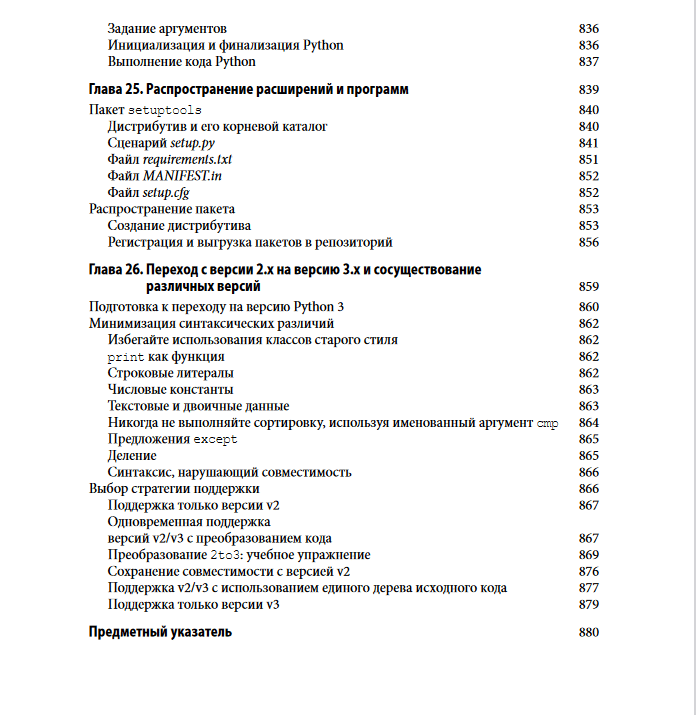 Задание аргументов 836
Инициализация и финализация Python 836
Выполнение кода Python 837

Глава 25. Распространение расширений и программ 839

Пакет setuptools 840
Дистрибутив и его корневой каталог 840
Сценарий setup.py 841
Файл requirements.txt 851
Файл MANIFEST.in 852
Файл setup.cfg 852
Распространение пакета 853
Создание дистрибутива 853
Регистрация и выгрузка пакетов в репозиторий 856

Глава 26. Переход с версии 2.x на версию 3.x и сосуществование различных версий 859

Подготовка к переходу на версию Python 3 860
Минимизация синтаксических различий 862
Избегайте использования классов старого стиля 862
print как функция 862
Строковые литералы 862
Числовые константы 863
Текстовые и двоичные данные 863
Никогда не выполняйте сортировку, используя именованный аргумент cmp 864
Предложения except 865
Деление 865
Синтаксис, нарушающий совместимость 866
Выбор стратегии поддержки 866
Поддержка только версии v2 867
Одновременная поддержка версий v2/v3 с преобразованием кода 867
Преобразование 2to3: учебное упражнение 869
Сохранение совместимости с версией v2 876
Поддержка v2/v3 с использованием единого дерева исходного кода 877
Поддержка только версии v3 879

Предметный указатель 880